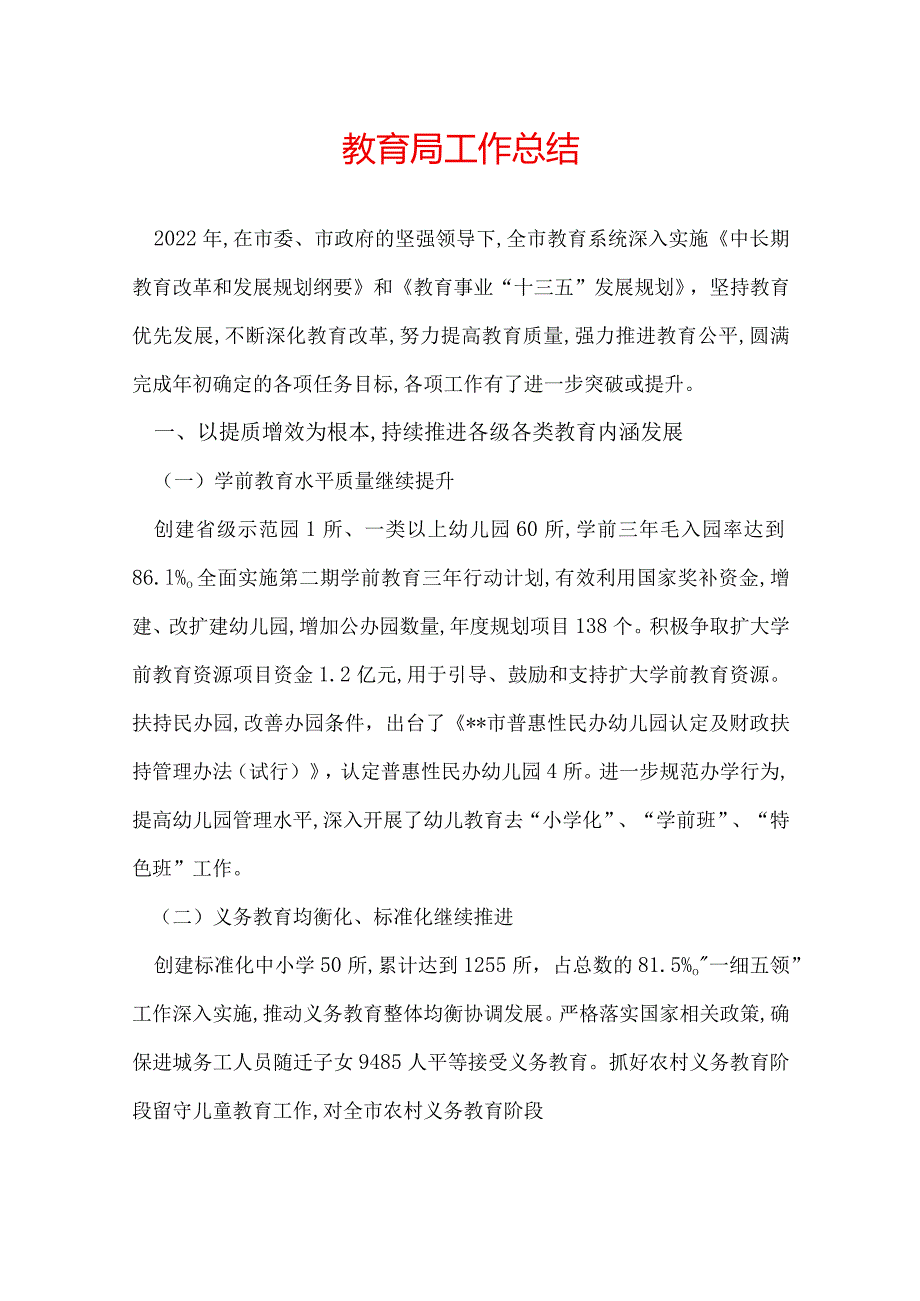 教育局工作总结

2022年,在市委、市政府的坚强领导下,全市教育系统深入实施《中长期教育改革和发展规划纲要》和《教育事业“十三五”发展规划》，坚持教育优先发展,不断深化教育改革,努力提高教育质量,强力推进教育公平,圆满完成年初确定的各项任务目标,各项工作有了进一步突破或提升。

一、以提质增效为根本,持续推进各级各类教育内涵发展

（一）学前教育水平质量继续提升

创建省级示范园1所、一类以上幼儿园60所,学前三年毛入园率达到86.1%。全面实施第二期学前教育三年行动计划,有效利用国家奖补资金,增建、改扩建幼儿园,增加公办园数量,年度规划项目138个。积极争取扩大学前教育资源项目资金1.2亿元,用于引导、鼓励和支持扩大学前教育资源。扶持民办园,改善办园条件，出台了《**市普惠性民办幼儿园认定及财政扶持管理办法（试行）》，认定普惠性民办幼儿园4所。进一步规范办学行为,提高幼儿园管理水平,深入开展了幼儿教育去“小学化”、“学前班”、“特色班”工作。

（二）义务教育均衡化、标准化继续推进

创建标准化中小学50所,累计达到1255所，占总数的81.5%。"一细五领”工作深入实施,推动义务教育整体均衡协调发展。严格落实国家相关政策,确保进城务工人员随迁子女9485人平等接受义务教育。抓好农村义务教育阶段留守儿童教育工作,对全市农村义务教育阶段